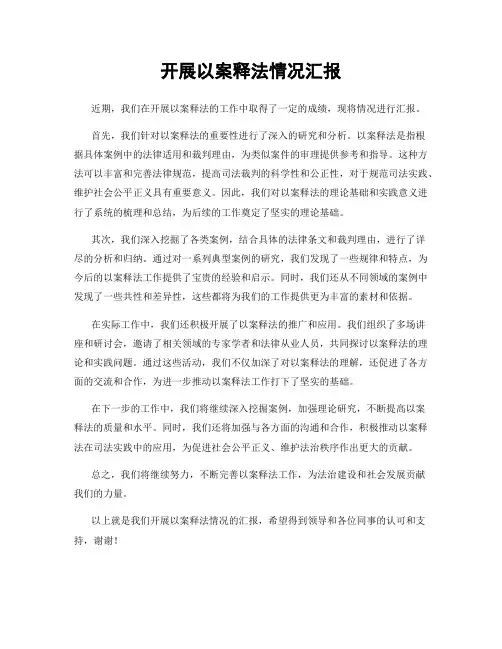 开展以案释法情况汇报

近期，我们在开展以案释法的工作中取得了一定的成绩，现将情况进行汇报。

首先，我们针对以案释法的重要性进行了深入的研究和分析。以案释法是指根据具体案例中的法律适用和裁判理由，为类似案件的审理提供参考和指导。这种方法可以丰富和完善法律规范，提高司法裁判的科学性和公正性，对于规范司法实践、维护社会公平正义具有重要意义。因此，我们对以案释法的理论基础和实践意义进行了系统的梳理和总结，为后续的工作奠定了坚实的理论基础。

其次，我们深入挖掘了各类案例，结合具体的法律条文和裁判理由，进行了详尽的分析和归纳。通过对一系列典型案例的研究，我们发现了一些规律和特点，为今后的以案释法工作提供了宝贵的经验和启示。同时，我们还从不同领域的案例中发现了一些共性和差异性，这些都将为我们的工作提供更为丰富的素材和依据。

在实际工作中，我们还积极开展了以案释法的推广和应用。我们组织了多场讲座和研讨会，邀请了相关领域的专家学者和法律从业人员，共同探讨以案释法的理论和实践问题。通过这些活动，我们不仅加深了对以案释法的理解，还促进了各方面的交流和合作，为进一步推动以案释法工作打下了坚实的基础。

在下一步的工作中，我们将继续深入挖掘案例，加强理论研究，不断提高以案释法的质量和水平。同时，我们还将加强与各方面的沟通和合作，积极推动以案释法在司法实践中的应用，为促进社会公平正义、维护法治秩序作出更大的贡献。

总之，我们将继续努力，不断完善以案释法工作，为法治建设和社会发展贡献我们的力量。

以上就是我们开展以案释法情况的汇报，希望得到领导和各位同事的认可和支持，谢谢！